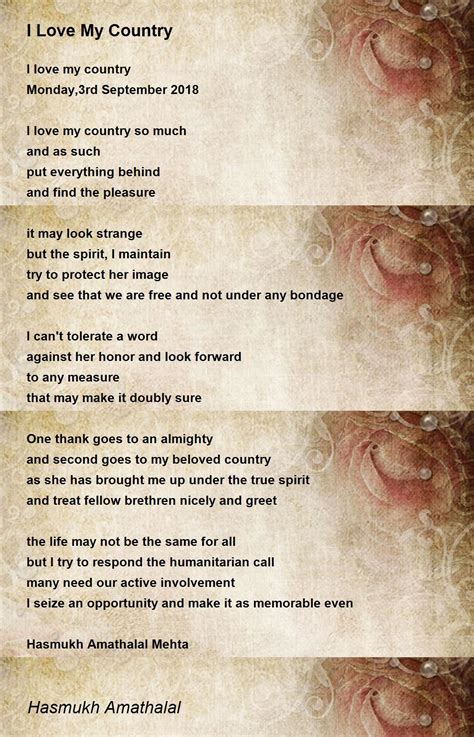 I Love My Country

I love my country
Monday,3rd September 2018

I love my country so much
and as such
put everything behind
and find the pleasure

it may look strange
but the spirit, I maintain
try to protect her image
and see that we are free and not under any bondage

I can't tolerate a word
against her honor and look forward
to any measure
that may make it doubly sure

One thank goes to an almighty
and second goes to my beloved country
as she has brought me up under the true spirit
and treat fellow brethren nicely and greet

the life may not be the same for all
but I try to respond the humanitarian call
many need our active involvement
I seize an opportunity and make it as memorable even

Hasmukh Amathalal Mehta

Hasmukh Amathalal